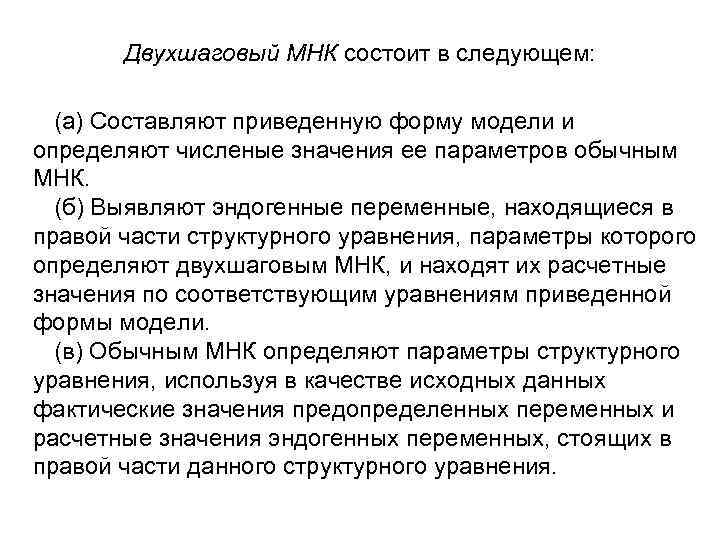 Двухшаговый МНК состоит в следующем:

(а) Составляют приведенную форму модели и определяют численые значения ее параметров обычным МНК.

(б) Выявляют эндогенные переменные, находящиеся в правой части структурного уравнения, параметры которого определяют двухшаговым МНК, и находят их расчетные значения по соответствующим уравнениям приведенной формы модели.

(в) Обычным МНК определяют параметры структурного уравнения, используя в качестве исходных данных фактические значения предопределенных переменных и расчетные значения эндогенных переменных, стоящих в правой части данного структурного уравнения.